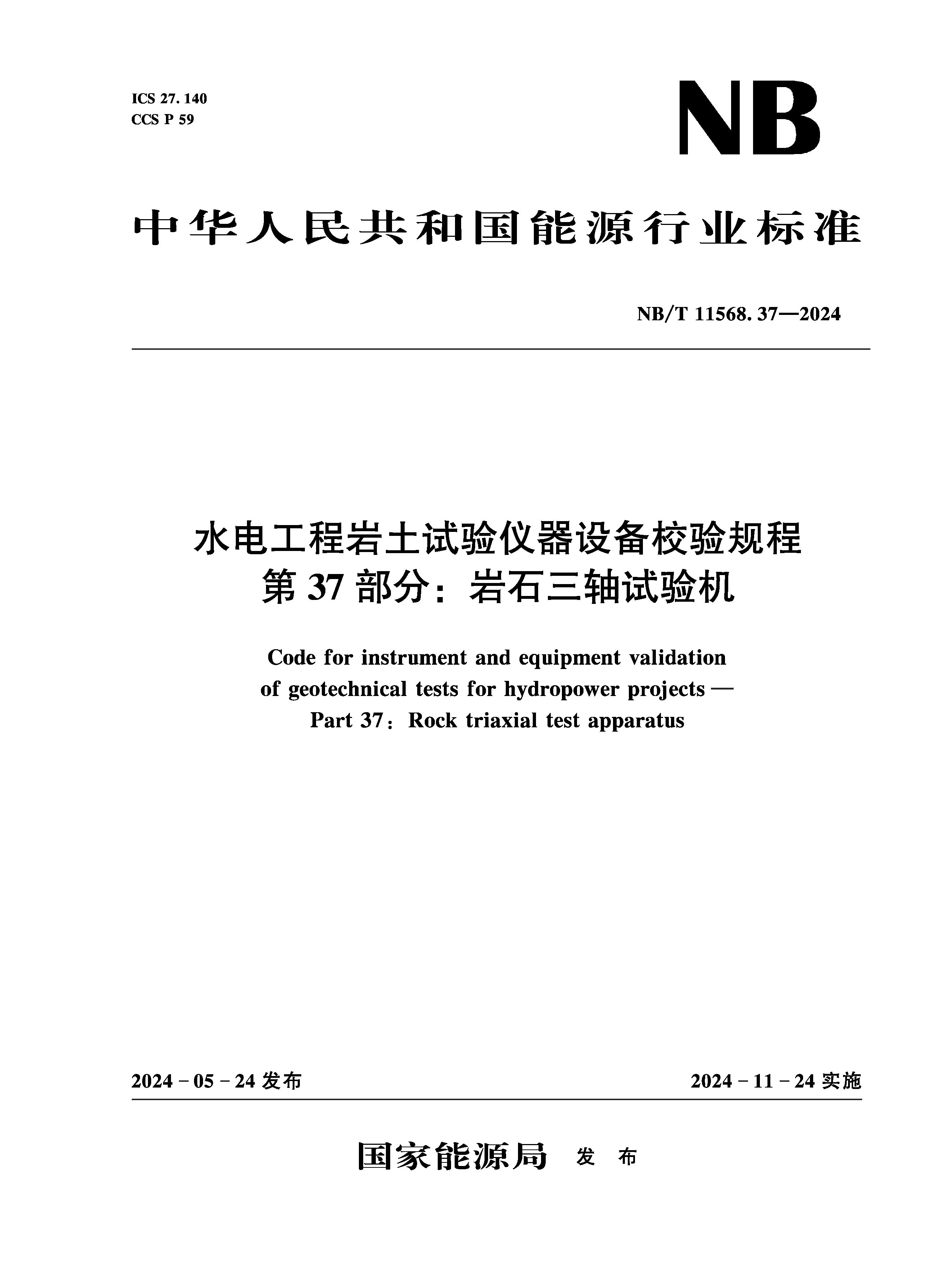 ICS 27. 140
CCS P 59

NB

中华人民共和国能源行业标准

NB/T 11568. 37—2024

水电工程岩土试验仪器设备校验规程
第 37 部分：岩石三轴试验机

Code for instrument and equipment validation of geotechnical tests for hydropower projects —
Part 37：Rock triaxial test apparatus

2024 - 05 - 24 发布

2024 - 11 - 24 实施

国家能源局 发 布